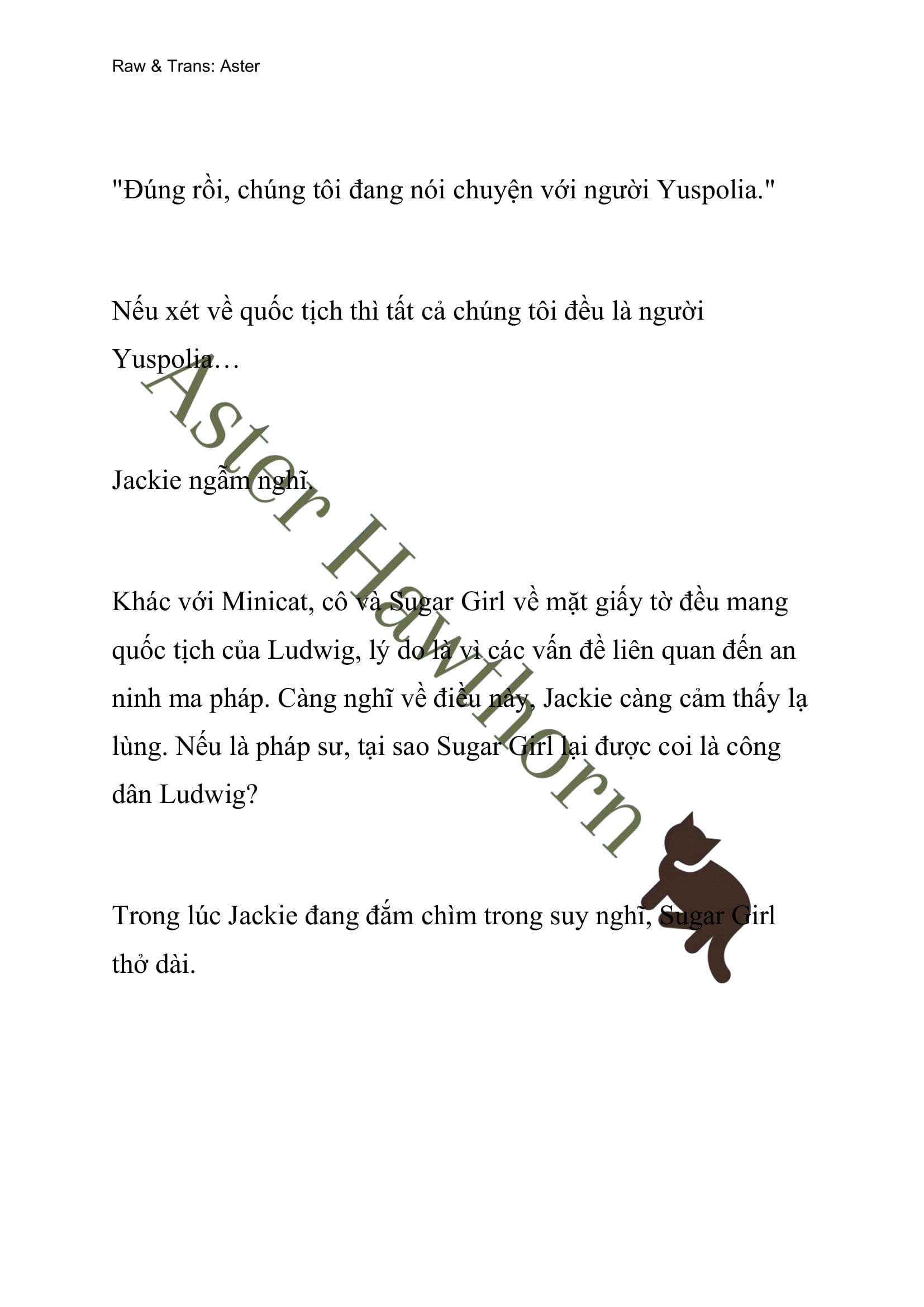 Raw & Trans: Aster

"Đúng rồi, chúng tôi đang nói chuyện với người Yuspolia."

Nếu xét về quốc tịch thì tất cả chúng tôi đều là người Yuspolia…

Jackie ngẫm nghĩ.

Khác với Minicat, cô và Sugar Girl về mặt giấy tờ đều mang quốc tịch của Ludwig, lý do là vì các vấn đề liên quan đến an ninh ma pháp. Càng nghĩ về điều này, Jackie càng cảm thấy lạ lùng. Nếu là pháp sư, tại sao Sugar Girl lại được coi là công dân Ludwig?

Trong lúc Jackie đang đắm chìm trong suy nghĩ, Sugar Girl thở dài.

Aster Hawthorn